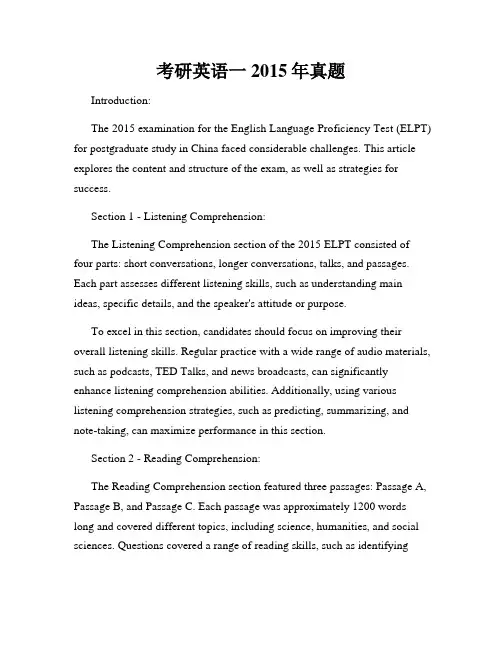 考研英语一 2015 年真题

Introduction:

The 2015 examination for the English Language Proficiency Test (ELPT) for postgraduate study in China faced considerable challenges. This article explores the content and structure of the exam, as well as strategies for success.

Section 1 - Listening Comprehension:

The Listening Comprehension section of the 2015 ELPT consisted of four parts: short conversations, longer conversations, talks, and passages. Each part assesses different listening skills, such as understanding main ideas, specific details, and the speaker's attitude or purpose.

To excel in this section, candidates should focus on improving their overall listening skills. Regular practice with a wide range of audio materials, such as podcasts, TED Talks, and news broadcasts, can significantly enhance listening comprehension abilities. Additionally, using various listening comprehension strategies, such as predicting, summarizing, and note-taking, can maximize performance in this section.

Section 2 - Reading Comprehension:

The Reading Comprehension section featured three passages: Passage A, Passage B, and Passage C. Each passage was approximately 1200 words long and covered different topics, including science, humanities, and social sciences. Questions covered a range of reading skills, such as identifying